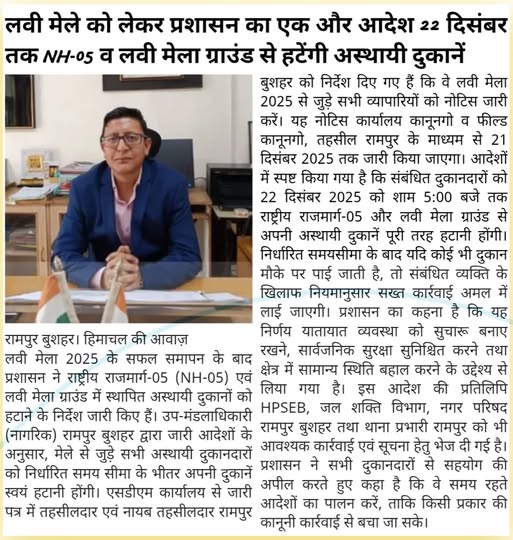 लवी मेले को लेकर प्रशासन का एक और आदेश 22 दिसंबर तक NH-05 व लवी मेला ग्राउंड से हटेंगी अस्थायी दुकानें

रामपुर बुशहर। हिमाचल की आवाज़
लवी मेला 2025 के सफल समापन के बाद प्रशासन ने राष्ट्रीय राजमार्ग-05 (NH-05) एवं लवी मेला ग्राउंड में स्थापित अस्थायी दुकानों को हटाने के निर्देश जारी किए हैं। उप-मंडलाधिकारी (नागरिक) रामपुर बुशहर द्वारा जारी आदेशों के अनुसार, मेले से जुड़े सभी अस्थायी दुकानदारों को निर्धारित समय सीमा के भीतर अपनी दुकानें स्वयं हटानी होंगी। एसडीएम कार्यालय से जारी पत्र में तहसीलदार एवं नायब तहसीलदार रामपुर बुशहर को निर्देश दिए गए हैं कि वे लवी मेला 2025 से जुड़े सभी व्यापारियों को नोटिस जारी करें। यह नोटिस कार्यालय कानूनगो व फील्ड कानूनगो, तहसील रामपुर के माध्यम से 21 दिसंबर 2025 तक जारी किया जाएगा। आदेशों में स्पष्ट किया गया है कि संबंधित दुकानदारों को 22 दिसंबर 2025 को शाम 5:00 बजे तक राष्ट्रीय राजमार्ग-05 और लवी मेला ग्राउंड से अपनी अस्थायी दुकानें पूरी तरह हटानी होंगी। निर्धारित समयसीमा के बाद यदि कोई भी दुकान मौके पर पाई जाती है, तो संबंधित व्यक्ति के खिलाफ नियमानुसार सख्त कार्रवाई अमल में लाई जाएगी। प्रशासन का कहना है कि यह निर्णय यातायात व्यवस्था को सुचारू बनाए रखने, सार्वजनिक सुरक्षा सुनिश्चित करने तथा क्षेत्र में सामान्य स्थिति बहाल करने के उद्देश्य से लिया गया है। इस आदेश की प्रतिलिपि HPSEB, जल शक्ति विभाग, नगर परिषद रामपुर बुशहर तथा थाना प्रभारी रामपुर को भी आवश्यक कार्रवाई एवं सूचना हेतु भेज दी गई है। प्रशासन ने सभी दुकानदारों से सहयोग की अपील करते हुए कहा है कि वे समय रहते आदेशों का पालन करें, ताकि किसी प्रकार की कानूनी कार्रवाई से बचा जा सके।